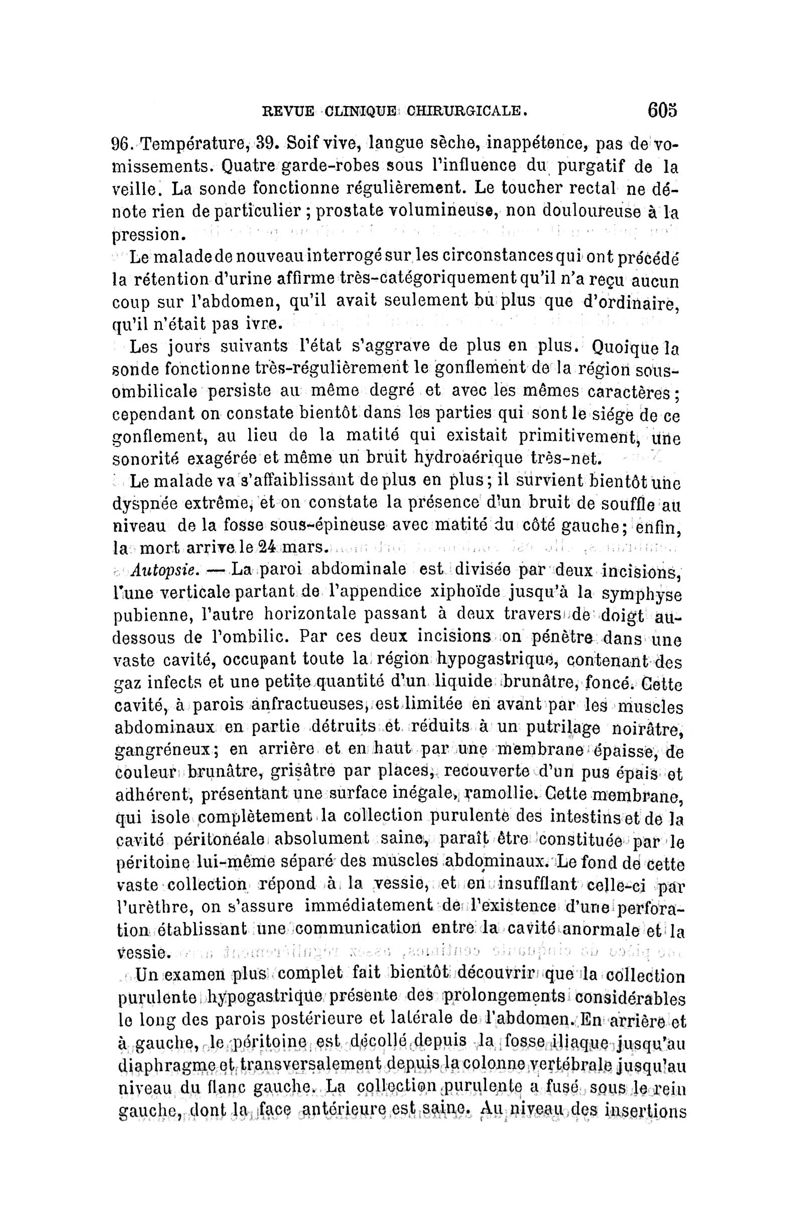 REVUE CLINIQUE CHIRURGICALE. 605

96. Température, 39. Soif vive, langue sèche, inappétence, pas de vomissements. Quatre garde-robes sous l'influence du purgatif de la veille. La sonde fonctionne régulièrement. Le toucher rectal ne dénote rien de particulier ; prostate volumineuse, non douloureuse à la pression.

Le malade de nouveau interrogé sur les circonstances qui ont précédé la rétention d'urine affirme très-catégoriquement qu'il n'a reçu aucun coup sur l'abdomen, qu'il avait seulement bu plus que d'ordinaire, qu'il n'était pas ivre.

Les jours suivants l'état s'aggrave de plus en plus. Quoique la sonde fonctionne très-régulièrement le gonflement de la région sous-ombilicale persiste au même degré et avec les mêmes caractères ; cependant on constate bientôt dans les parties qui sont le siége de ce gonflement, au lieu de la matité qui existait primitivement, une sonorité exagérée et même un bruit hydroaérique très-net.

Le malade va s'affaiblissant de plus en plus ; il survient bientôt une dyspnée extrême, et on constate la présence d'un bruit de souffle au niveau de la fosse sous-épineuse avec matité du côté gauche ; enfin, la mort arrive le 24 mars.

Autopsie. — La paroi abdominale est divisée par deux incisions, l'une verticale partant de l'appendice xiphoïde jusqu'à la symphyse pubienne, l'autre horizontale passant à deux travers de doigt au-dessous de l'ombilic. Par ces deux incisions on pénètre dans une vaste cavité, occupant toute la région hypogastrique, contenant des gaz infects et une petite quantité d'un liquide brunâtre, foncé. Cette cavité, à parois anfractueuses, est limitée en avant par les muscles abdominaux en partie détruits et réduits à un putrilage noirâtre, gangréneux ; en arrière et en haut par une membrane épaisse, de couleur brunâtre, grisâtre par places, recouverte d'un pus épais et adhérent, présentant une surface inégale, ramollie. Cette membrane, qui isole complètement la collection purulente des intestins et de la cavité péritonéale absolument saine, paraît être constituée par le péritoine lui-même séparé des muscles abdominaux. Le fond de cette vaste collection répond à la vessie, et en insufflant celle-ci par l'urèthre, on s'assure immédiatement de l'existence d'une perforation établissant une communication entre la cavité anormale et la vessie.

Un examen plus complet fait bientôt découvrir que la collection purulente hypogastrique présente des prolongements considérables le long des parois postérieure et latérale de l'abdomen. En arrière et à gauche, le péritoine est décollé depuis la fosse iliaque jusqu'au diaphragme et transversalement depuis la colonne vertébrale jusqu'au niveau du flanc gauche. La collection purulente a fusé sous le rein gauche, dont la face antérieure est saine. Au niveau des insertions